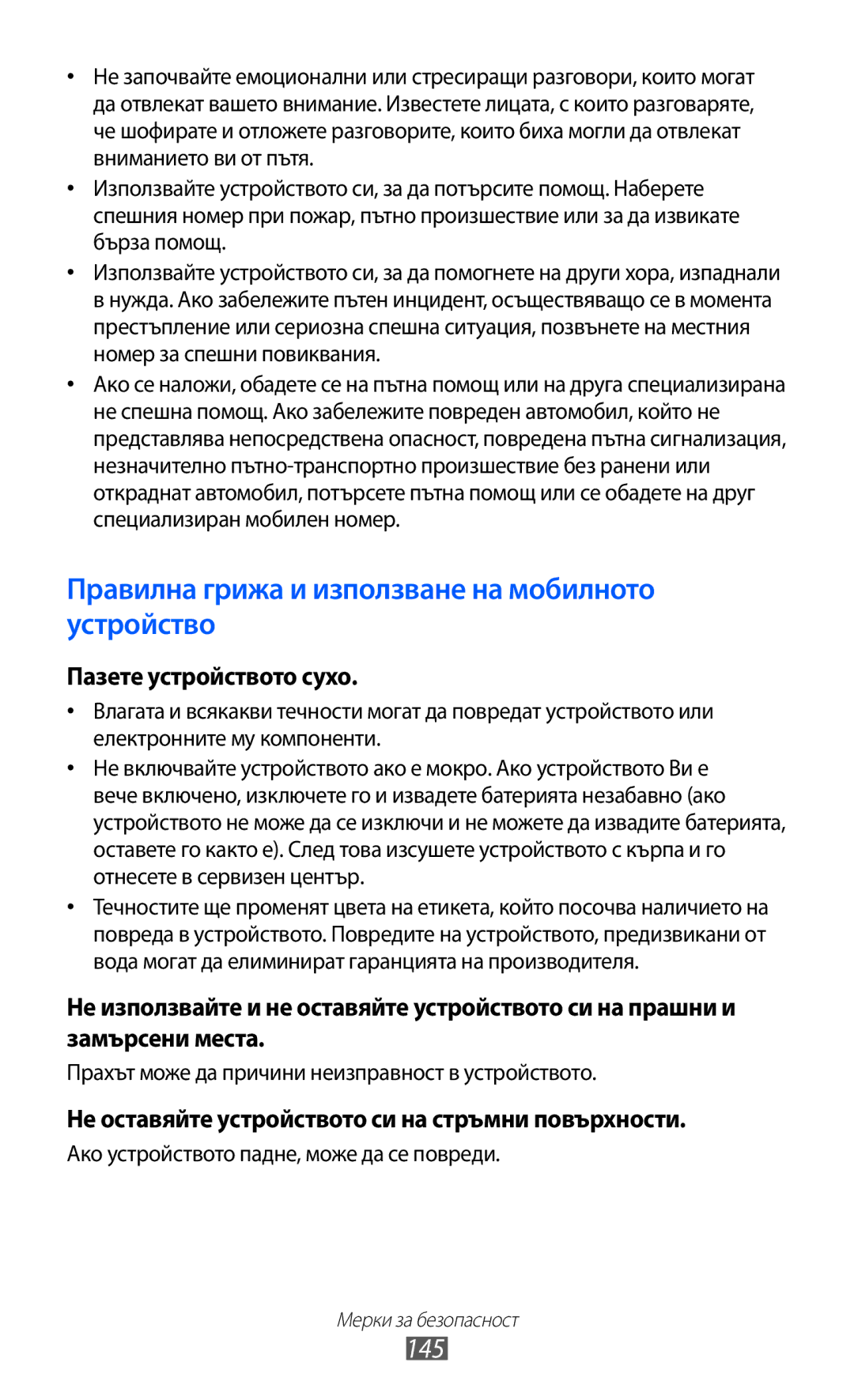 • Не започвайте емоционални или стресиращи разговори, които могат да отвлекат вашето внимание. Известете лицата, с които разговаряте, че шофирате и отложете разговорите, които биха могли да отвлекат вниманието ви от пътя.

• Използвайте устройството си, за да потърсите помощ. Наберете спешния номер при пожар, пътно произшествие или за да извикате бърза помощ.

• Използвайте устройството си, за да помогнете на други хора, изпаднали в нужда. Ако забележите пътен инцидент, осъществяващо се в момента престъпление или сериозна спешна ситуация, позвънете на местния номер за спешни повиквания.

• Ако се наложи, обадете се на пътна помощ или на друга специализирана не спешна помощ. Ако забележите повреден автомобил, който не представлява непосредствена опасност, повредена пътна сигнализация, незначително пътно-транспортно произшествие без ранени или откраднат автомобил, потърсете пътна помощ или се обадете на друг специализиран мобилен номер.

Правилна грижа и използване на мобилното устройство

Пазете устройството сухо.

• Влагата и всякакви течности могат да повредат устройството или електронните му компоненти.

• Не включвайте устройството ако е мокро. Ако устройството Ви е вече включено, изключете го и извадете батерията незабавно (ако устройството не може да се изключи и не можете да извадите батерията, оставете го както е). След това изсушете устройството с кърпа и го отнесете в сервизен център.

• Течностите ще променят цвета на етикета, който посочва наличието на повреда в устройството. Повредите на устройството, предизвикани от вода могат да елиминират гаранцията на производителя.

Не използвайте и не оставяйте устройството си на прашни и замърсени места.

Прахът може да причини неизправност в устройството.

Не оставяйте устройството си на стръмни повърхности.

Ако устройството падне, може да се повреди.

Мерки за безопасност
145